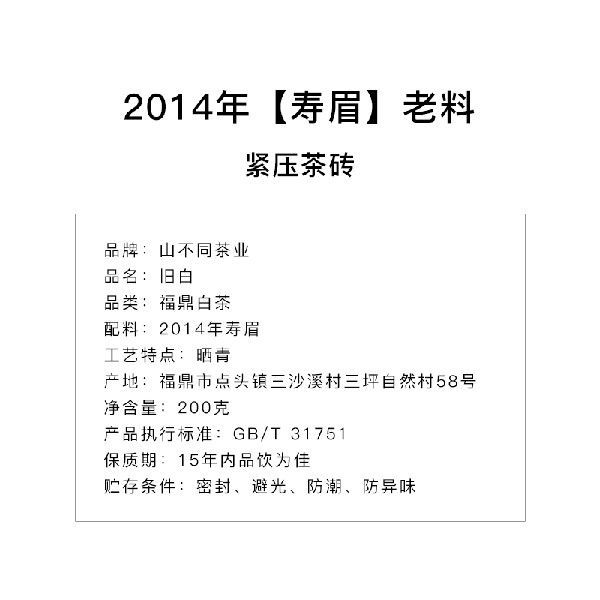 2014年【寿眉】老料

紧压茶砖

品牌：山不同茶业
品名：旧白
品类：福鼎白茶
配料：2014年寿眉
工艺特点：晒青
产地：福鼎市点头镇三沙溪村三坪自然村58号
净含量：200克
产品执行标准：GB/T 31751
保质期：15年内品饮为佳
贮存条件：密封、避光、防潮、防异味